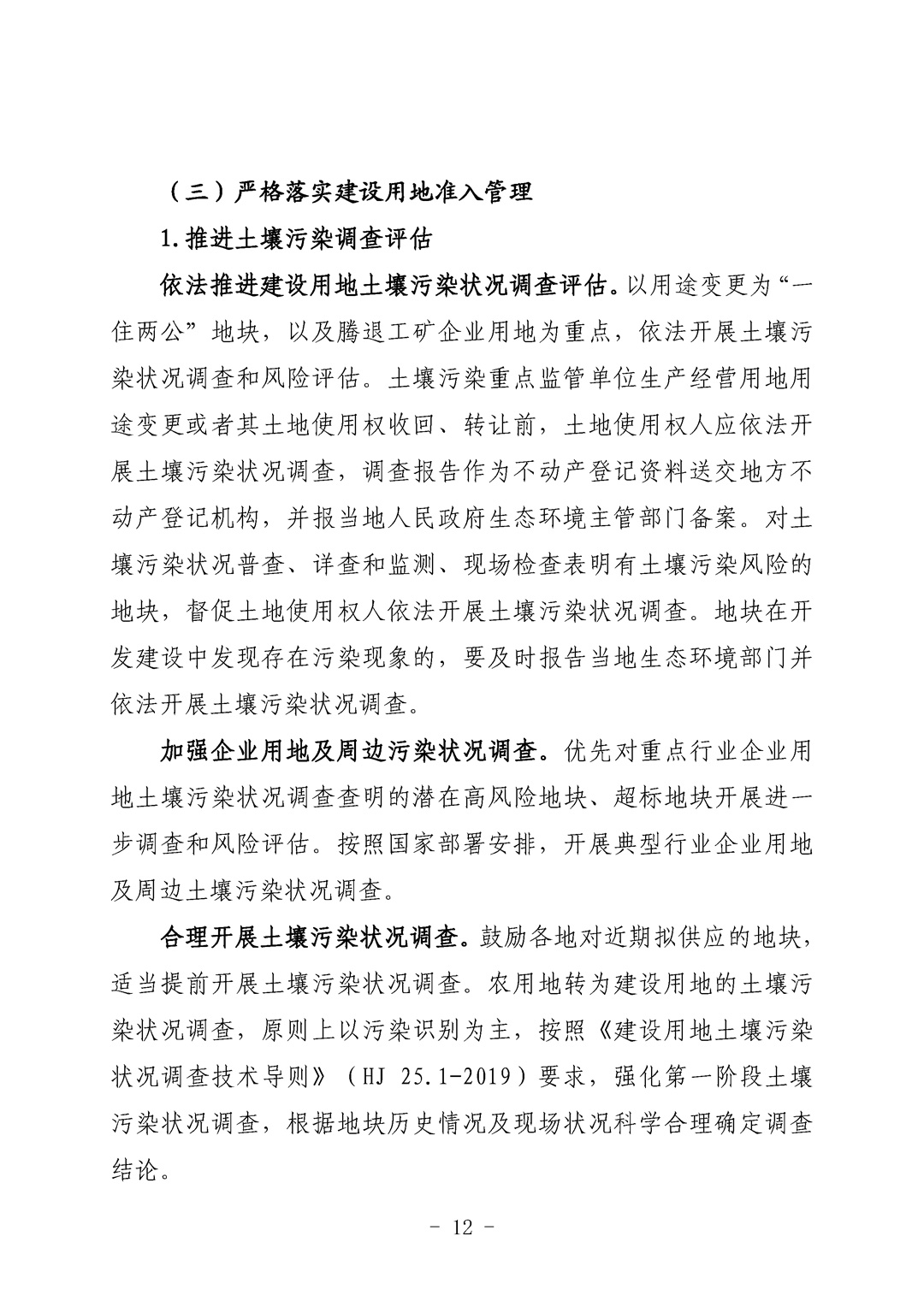 （三）严格落实建设用地准入管理

1.推进土壤污染调查评估

依法推进建设用地土壤污染状况调查评估。以用途变更为“一住两公”地块，以及腾退工矿企业用地为重点，依法开展土壤污染状况调查和风险评估。土壤污染重点监管单位生产经营用地用途变更或者其土地使用权收回、转让前，土地使用权人应依法开展土壤污染状况调查，调查报告作为不动产登记资料送交地方不动产登记机构，并报当地人民政府生态环境主管部门备案。对土壤污染状况普查、详查和监测、现场检查表明有土壤污染风险的地块，督促土地使用权人依法开展土壤污染状况调查。地块在开发建设中发现存在污染现象的，要及时报告当地生态环境部门并依法开展土壤污染状况调查。

加强企业用地及周边污染状况调查。优先对重点行业企业用地土壤污染状况调查查明的潜在高风险地块、超标地块开展进一步调查和风险评估。按照国家部署安排，开展典型行业企业用地及周边土壤污染状况调查。

合理开展土壤污染状况调查。鼓励各地对近期拟供应的地块，适当提前开展土壤污染状况调查。农用地转为建设用地的土壤污染状况调查，原则上以污染识别为主，按照《建设用地土壤污染状况调查技术导则》（HJ 25.1-2019）要求，强化第一阶段土壤污染状况调查，根据地块历史情况及现场状况科学合理确定调查结论。

- 12 -